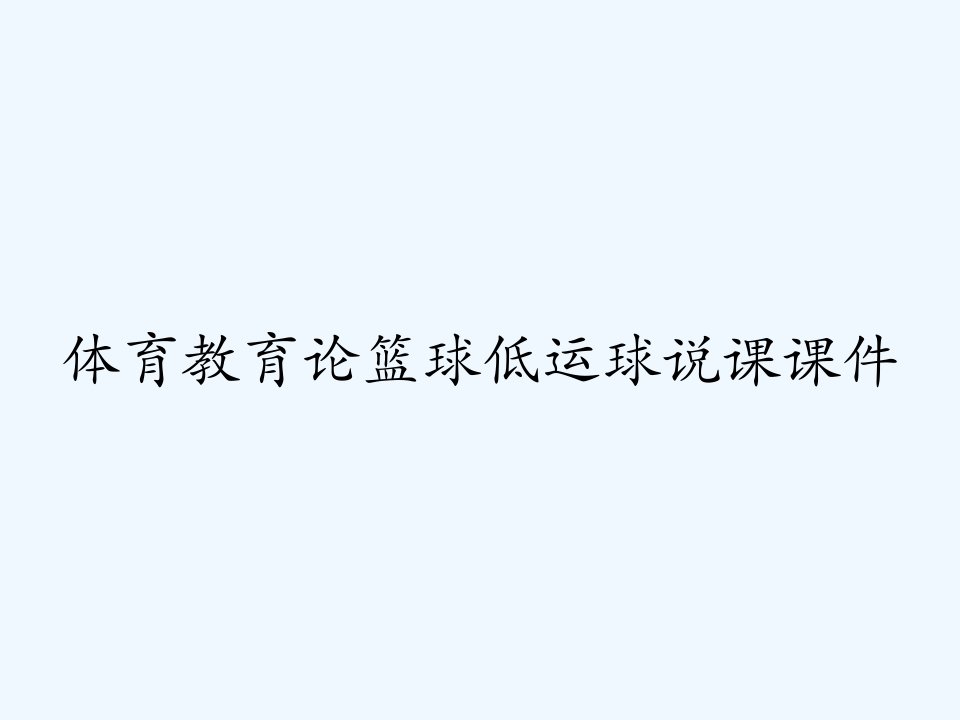 体育教育论篮球低运球说课课件